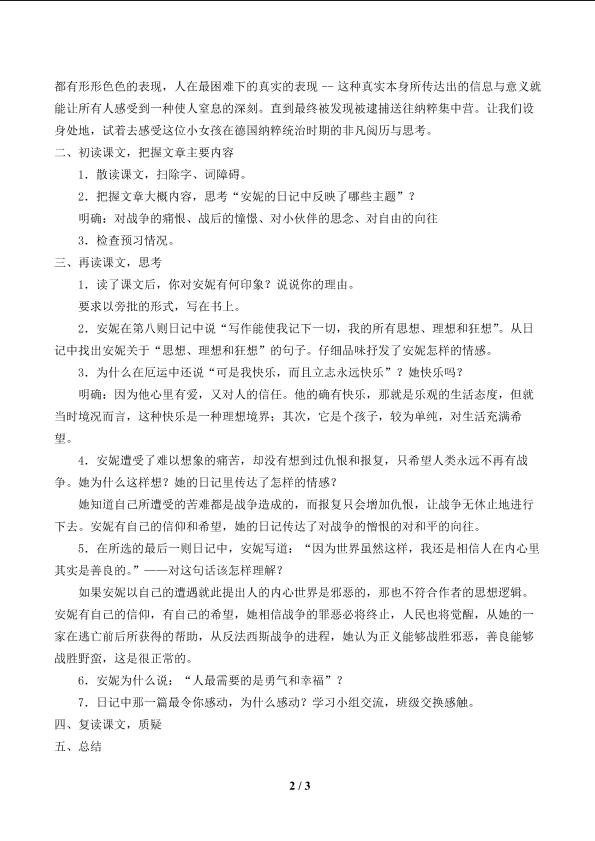 都有形形色色的表现，人在最困难下的真实的表现 -- 这种真实本身所传达出的信息与意义就能让所有人感受到一种使人窒息的深刻。直到最终被发现被逮捕送往纳粹集中营。让我们设身处地，试着去感受这位小女孩在德国纳粹统治时期的非凡阅历与思考。

二、初读课文，把握文章主要内容

1．散读课文，扫除字、词障碍。

2．把握文章大概内容，思考“安妮的日记中反映了哪些主题”？

明确：对战争的痛恨、战后的憧憬、对小伙伴的思念、对自由的向往

3．检查预习情况。

三、再读课文，思考

1．读了课文后，你对安妮有何印象？说说你的理由。

要求以旁批的形式，写在书上。

2．安妮在第八则日记中说“写作能使我记下一切，我的所有思想、理想和狂想”。从日记中找出安妮关于“思想、理想和狂想”的句子。仔细品味抒发了安妮怎样的情感。

3．为什么在厄运中还说“可是我快乐，而且立志永远快乐”？她快乐吗？

明确：因为他心里有爱，又对人的信任。他的确有快乐，那就是乐观的生活态度，但就当时境况而言，这种快乐是一种理想境界；其次，它是个孩子，较为单纯，对生活充满希望。

4．安妮遭受了难以想象的痛苦，却没有想到过仇恨和报复，只希望人类永远不再有战争。她为什么这样想？她的日记里传达了怎样的情感？

她知道自己所遭受的苦难都是战争造成的，而报复只会增加仇恨，让战争无休止地进行下去。安妮有自己的信仰和希望，她的日记传达了对战争的憎恨的对和平的向往。

5．在所选的最后一则日记中，安妮写道：“因为世界虽然这样，我还是相信人在内心里其实是善良的。”——对这句话该怎样理解？

如果安妮以自己的遭遇就此提出人的内心世界是邪恶的，那也不符合作者的思想逻辑。安妮有自己的信仰，有自己的希望，她相信战争的罪恶必将终止，人民也将觉醒，从她的一家在逃亡前后所获得的帮助，从反法西斯战争的进程，她认为正义能够战胜邪恶，善良能够战胜野蛮，这是很正常的。

6．安妮为什么说：“人最需要的是勇气和幸福”？

7．日记中那一篇最令你感动，为什么感动？学习小组交流，班级交换感触。

四、复读课文，质疑

五、总结

2 / 3